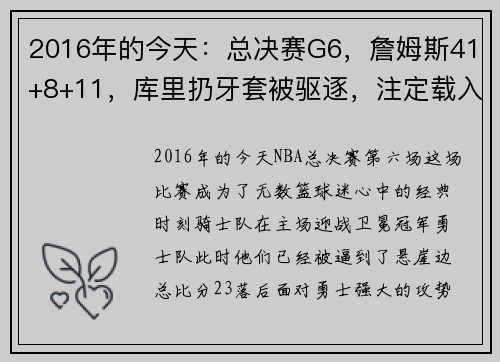 2016年的今天：总决赛G6，詹姆斯41+8+11，库里扔牙套被驱逐，注定载入

2016年的今天NBA总决赛第六场这场比赛成为了无数篮球迷心中的经典时刻骑士队在主场迎战卫冕冠军勇士队此时他们已经被逼到了悬崖边总比分23落后面对勇士强大的攻势